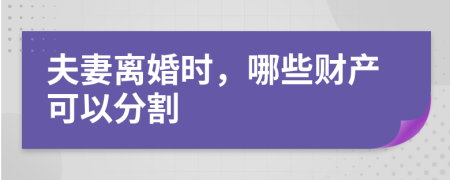 夫妻离婚时，哪些财产可以分割